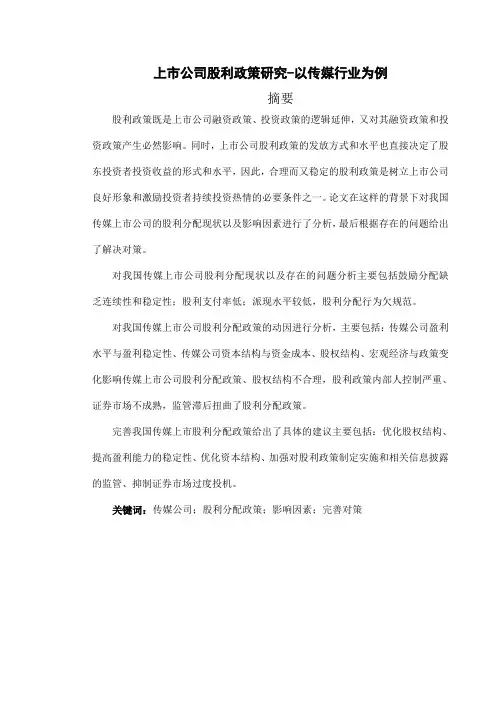 上市公司股利政策研究-以传媒行业为例

摘要

股利政策既是上市公司融资政策、投资政策的逻辑延伸，又对其融资政策和投资政策产生必然影响。同时，上市公司股利政策的发放方式和水平也直接决定了股东投资者投资收益的形式和水平，因此，合理而又稳定的股利政策是树立上市公司良好形象和激励投资者持续投资热情的必要条件之一。论文在这样的背景下对我国传媒上市公司的股利分配现状以及影响因素进行了分析，最后根据存在的问题给出了解决对策。

对我国传媒上市公司股利分配现状以及存在的问题分析主要包括鼓励分配缺乏连续性和稳定性；股利支付率低；派现水平较低，股利分配行为欠规范。

对我国传媒上市公司股利分配政策的动因进行分析，主要包括：传媒公司盈利水平与盈利稳定性、传媒公司资本结构与资金成本、股权结构、宏观经济与政策变化影响传媒上市公司股利分配政策、股权结构不合理，股利政策内部人控制严重、证券市场不成熟，监管滞后扭曲了股利分配政策。

完善我国传媒上市股利分配政策给出了具体的建议主要包括：优化股权结构、提高盈利能力的稳定性、优化资本结构、加强对股利政策制定实施和相关信息披露的监管、抑制证券市场过度投机。

关键词：传媒公司；股利分配政策；影响因素；完善对策